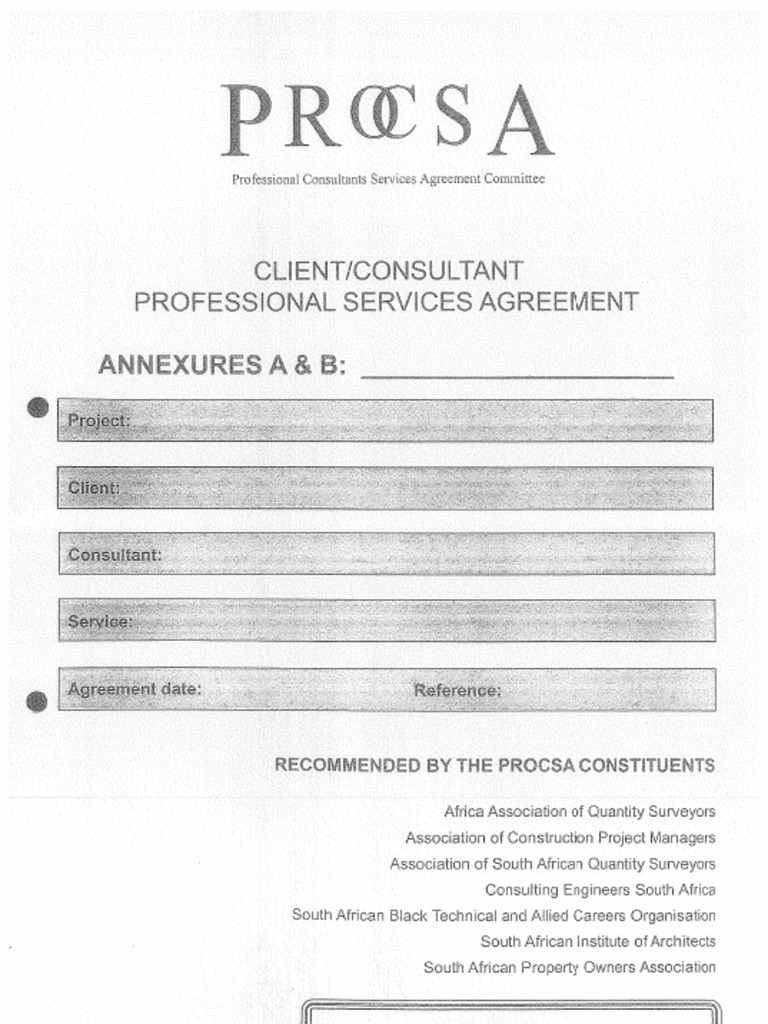 PROCSA

Professional Consultants Services Agreement Committee

CLIENT/CONSULTANT
PROFESSIONAL SERVICES AGREEMENT

ANNEXURES A & B: ____________________

Project:

Client:

Consultant:

Service:

Agreement date:

Reference:

RECOMMENDED BY THE PROCSA CONSTITUENTS

Africa Association of Quantity Surveyors
Association of Construction Project Managers
Association of South African Quantity Surveyors
Consulting Engineers South Africa
South African Black Technical and Allied Careers Organisation
South African Institute of Architects
South African Property Owners Association